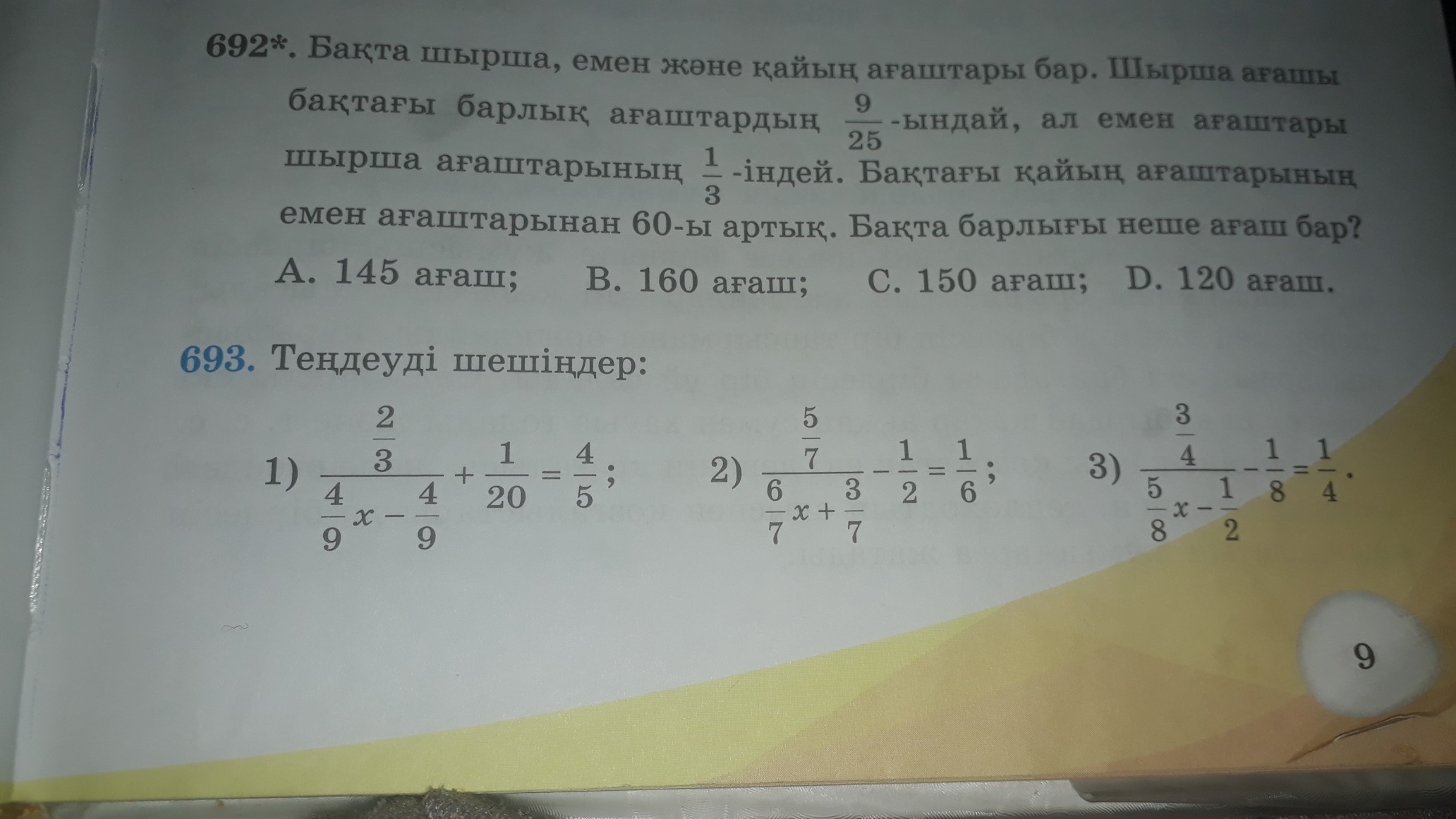 692*. Бақта шырша, емен және қайың ағаштары бар. Шырша ағашы бақтағы барлық ағаштардың $\frac{9}{25}$-ындай, ал емен ағаштары шырша ағаштарының $\frac{1}{3}$-індей. Бақтағы қайың ағаштарының емен ағаштарынан 60-ы артық. Бақта барлығы неше ағаш бар?

A. 145 ағаш; B. 160 ағаш; C. 150 ағаш; D. 120 ағаш.

693. Теңдеуді шешіңдер:

1) $\frac{\frac{2}{3}}{\frac{4}{9}x-\frac{4}{9}}+\frac{1}{20}=\frac{4}{5}$; 2) $\frac{\frac{5}{7}}{\frac{6}{7}x+\frac{3}{7}}-\frac{1}{2}=\frac{1}{6}$; 3) $\frac{\frac{3}{4}}{\frac{5}{8}x-\frac{1}{2}}-\frac{1}{8}=\frac{1}{4}$.

9